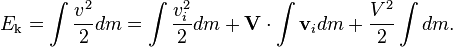 $E_{\mathrm{k}} = \int \frac{v^2}{2} dm = \int \frac{v_i^2}{2} dm + \mathbf{V} \cdot \int \mathbf{v}_i dm + \frac{V^2}{2} \int dm.$